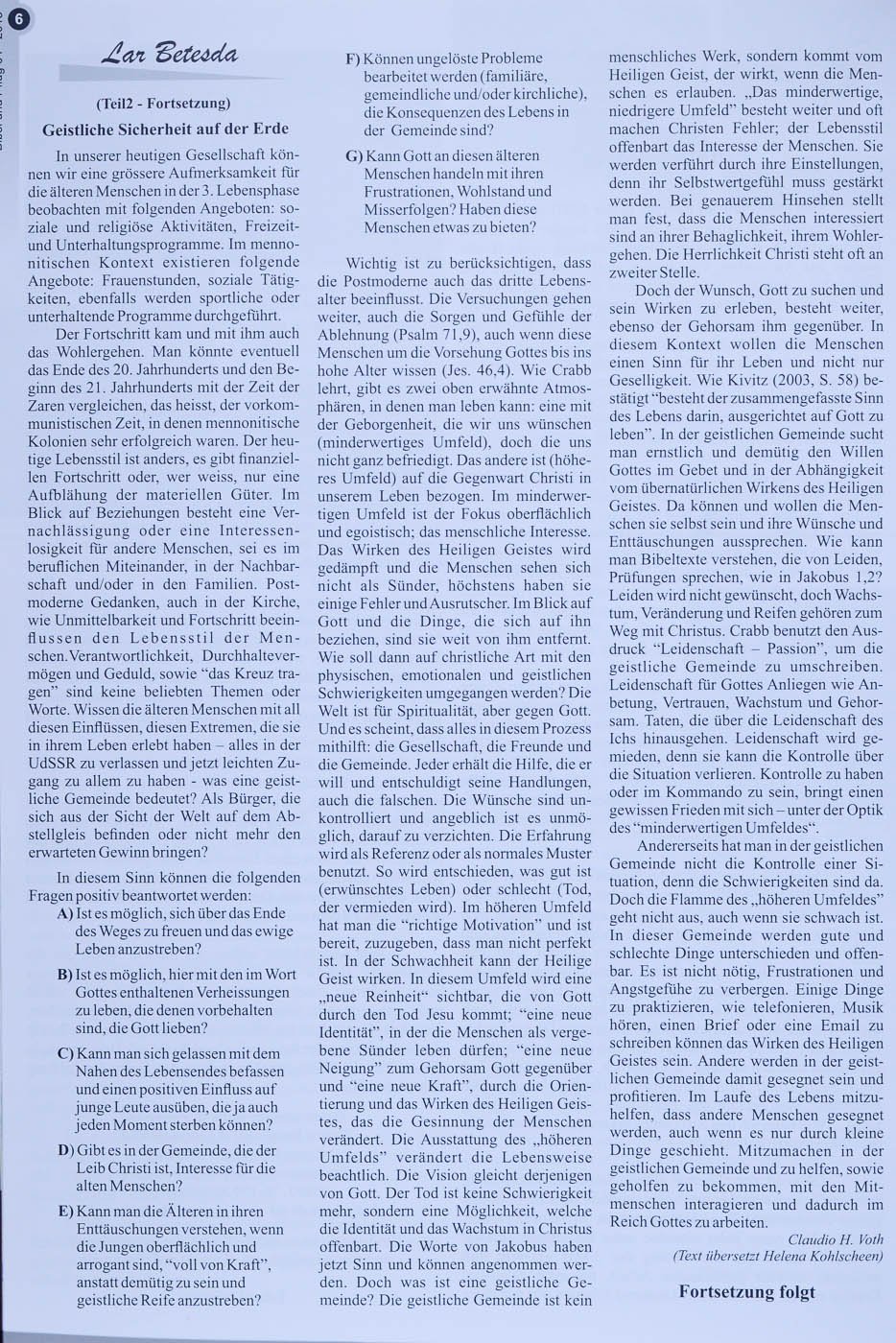 6

Lar Betesda

(Teil2 - Fortsetzung)

Geistliche Sicherheit auf der Erde

In unserer heutigen Gesellschaft können wir eine grössere Aufmerksamkeit für die älteren Menschen in der 3. Lebensphase beobachten mit folgenden Angeboten: soziale und religiöse Aktivitäten, Freizeit- und Unterhaltungsprogramme. Im mennonitischen Kontext existieren folgende Angebote: Frauenstunden, soziale Tätigkeiten, ebenfalls werden sportliche oder unterhaltende Programme durchgeführt.

Der Fortschritt kam und mit ihm auch das Wohlergehen. Man könnte eventuell das Ende des 20. Jahrhunderts und den Beginn des 21. Jahrhunderts mit der Zeit der Zaren vergleichen, das heisst, der vorkommunistischen Zeit, in denen mennonitische Kolonien sehr erfolgreich waren. Der heutige Lebensstil ist anders, es gibt finanziellen Fortschritt oder, wer weiss, nur eine Aufblähung der materiellen Güter. Im Blick auf Beziehungen besteht eine Vernachlässigung oder eine Interessenlosigkeit für andere Menschen, sei es im beruflichen Miteinander, in der Nachbarschaft und/oder in den Familien. Postmoderne Gedanken, auch in der Kirche, wie Unmittelbarkeit und Fortschritt beeinflussen den Lebensstil der Menschen.Verantwortlichkeit, Durchhaltevermögen und Geduld, sowie "das Kreuz tragen" sind keine beliebten Themen oder Worte. Wissen die älteren Menschen mit all diesen Einflüssen, diesen Extremen, die sie in ihrem Leben erlebt haben – alles in der UdSSR zu verlassen und jetzt leichten Zugang zu allem zu haben - was eine geistliche Gemeinde bedeutet? Als Bürger, die sich aus der Sicht der Welt auf dem Abstellgleis befinden oder nicht mehr den erwarteten Gewinn bringen?

In diesem Sinn können die folgenden Fragen positiv beantwortet werden:
A) Ist es möglich, sich über das Ende des Weges zu freuen und das ewige Leben anzustreben?

B) Ist es möglich, hier mit den im Wort Gottes enthaltenen Verheissungen zu leben, die denen vorbehalten sind, die Gott lieben?

C) Kann man sich gelassen mit dem Nahen des Lebensendes befassen und einen positiven Einfluss auf junge Leute ausüben, die ja auch jeden Moment sterben können?

D) Gibt es in der Gemeinde, die der Leib Christi ist, Interesse für die alten Menschen?

E) Kann man die Älteren in ihren Enttäuschungen verstehen, wenn die Jungen oberflächlich und arrogant sind, "voll von Kraft", anstatt demütig zu sein und geistliche Reife anzustreben?

F) Können ungelöste Probleme bearbeitet werden (familiäre, gemeindliche und/oder kirchliche), die Konsequenzen des Lebens in der Gemeinde sind?

G) Kann Gott an diesen älteren Menschen handeln mit ihren Frustrationen, Wohlstand und Misserfolgen? Haben diese Menschen etwas zu bieten?

Wichtig ist zu berücksichtigen, dass die Postmoderne auch das dritte Lebensalter beeinflusst. Die Versuchungen gehen weiter, auch die Sorgen und Gefühle der Ablehnung (Psalm 71,9), auch wenn diese Menschen um die Vorsehung Gottes bis ins hohe Alter wissen (Jes. 46,4). Wie Crabb lehrt, gibt es zwei oben erwähnte Atmosphären, in denen man leben kann: eine mit der Geborgenheit, die wir uns wünschen (minderwertiges Umfeld), doch die uns nicht ganz befriedigt. Das andere ist (höheres Umfeld) auf die Gegenwart Christi in unserem Leben bezogen. Im minderwertigen Umfeld ist der Fokus oberflächlich und egoistisch; das menschliche Interesse. Das Wirken des Heiligen Geistes wird gedämpft und die Menschen sehen sich nicht als Sünder, höchstens haben sie einige Fehler und Ausrutscher. Im Blick auf Gott und die Dinge, die sich auf ihn beziehen, sind sie weit von ihm entfernt. Wie soll dann auf christliche Art mit den physischen, emotionalen und geistlichen Schwierigkeiten umgegangen werden? Die Welt ist für Spiritualität, aber gegen Gott. Und es scheint, dass alles in diesem Prozess mithilft: die Gesellschaft, die Freunde und die Gemeinde. Jeder erhält die Hilfe, die er will und entschuldigt seine Handlungen, auch die falschen. Die Wünsche sind unkontrolliert und angeblich ist es unmöglich, darauf zu verzichten. Die Erfahrung wird als Referenz oder als normales Muster benutzt. So wird entschieden, was gut ist (erwünschtes Leben) oder schlecht (Tod, der vermieden wird). Im höheren Umfeld hat man die "richtige Motivation" und ist bereit, zuzugeben, dass man nicht perfekt ist. In der Schwachheit kann der Heilige Geist wirken. In diesem Umfeld wird eine „neue Reinheit" sichtbar, die von Gott durch den Tod Jesu kommt; "eine neue Identität", in der die Menschen als vergebene Sünder leben dürfen; "eine neue Neigung" zum Gehorsam Gott gegenüber und "eine neue Kraft", durch die Orientierung und das Wirken des Heiligen Geistes, das die Gesinnung der Menschen verändert. Die Ausstattung des „höheren Umfelds" verändert die Lebensweise beachtlich. Die Vision gleicht derjenigen von Gott. Der Tod ist keine Schwierigkeit mehr, sondern eine Möglichkeit, welche die Identität und das Wachstum in Christus offenbart. Die Worte von Jakobus haben jetzt Sinn und können angenommen werden. Doch was ist eine geistliche Gemeinde? Die geistliche Gemeinde ist kein menschliches Werk, sondern kommt vom Heiligen Geist, der wirkt, wenn die Menschen es erlauben. „Das minderwertige, niedrigere Umfeld" besteht weiter und oft machen Christen Fehler; der Lebensstil offenbart das Interesse der Menschen. Sie werden verführt durch ihre Einstellungen, denn ihr Selbstwertgefühl muss gestärkt werden. Bei genauerem Hinsehen stellt man fest, dass die Menschen interessiert sind an ihrer Behaglichkeit, ihrem Wohlergehen. Die Herrlichkeit Christi steht oft an zweiter Stelle.

Doch der Wunsch, Gott zu suchen und sein Wirken zu erleben, besteht weiter, ebenso der Gehorsam ihm gegenüber. In diesem Kontext wollen die Menschen einen Sinn für ihr Leben und nicht nur Geselligkeit. Wie Kivitz (2003, S. 58) bestätigt "besteht der zusammengefasste Sinn des Lebens darin, ausgerichtet auf Gott zu leben". In der geistlichen Gemeinde sucht man ernstlich und demütig den Willen Gottes im Gebet und in der Abhängigkeit vom übernatürlichen Wirkens des Heiligen Geistes. Da können und wollen die Menschen sie selbst sein und ihre Wünsche und Enttäuschungen aussprechen. Wie kann man Bibeltexte verstehen, die von Leiden, Prüfungen sprechen, wie in Jakobus 1,2? Leiden wird nicht gewünscht, doch Wachstum, Veränderung und Reifen gehören zum Weg mit Christus. Crabb benutzt den Ausdruck "Leidenschaft – Passion", um die geistliche Gemeinde zu umschreiben. Leidenschaft für Gottes Anliegen wie Anbetung, Vertrauen, Wachstum und Gehorsam. Taten, die über die Leidenschaft des Ichs hinausgehen. Leidenschaft wird gemieden, denn sie kann die Kontrolle über die Situation verlieren. Kontrolle zu haben oder im Kommando zu sein, bringt einen gewissen Frieden mit sich – unter der Optik des "minderwertigen Umfeldes".

Andererseits hat man in der geistlichen Gemeinde nicht die Kontrolle einer Situation, denn die Schwierigkeiten sind da. Doch die Flamme des „höheren Umfeldes" geht nicht aus, auch wenn sie schwach ist. In dieser Gemeinde werden gute und schlechte Dinge unterschieden und offenbar. Es ist nicht nötig, Frustrationen und Angstgefühe zu verbergen. Einige Dinge zu praktizieren, wie telefonieren, Musik hören, einen Brief oder eine Email zu schreiben können das Wirken des Heiligen Geistes sein. Andere werden in der geistlichen Gemeinde damit gesegnet sein und profitieren. Im Laufe des Lebens mitzuhelfen, dass andere Menschen gesegnet werden, auch wenn es nur durch kleine Dinge geschieht. Mitzumachen in der geistlichen Gemeinde und zu helfen, sowie geholfen zu bekommen, mit den Mitmenschen interagieren und dadurch im Reich Gottes zu arbeiten.

Claudio H. Voth
(Text übersetzt Helena Kohlscheen)

Fortsetzung folgt